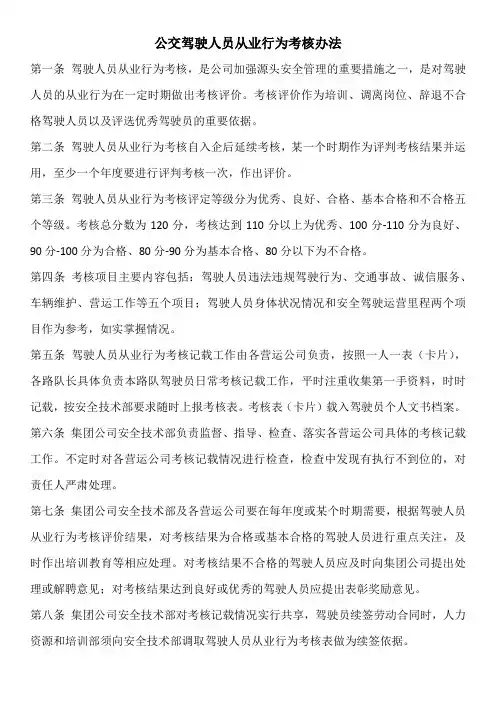 公交驾驶人员从业行为考核办法

第一条 驾驶人员从业行为考核，是公司加强源头安全管理的重要措施之一，是对驾驶人员的从业行为在一定时期做出考核评价。考核评价作为培训、调离岗位、辞退不合格驾驶人员以及评选优秀驾驶员的重要依据。

第二条 驾驶人员从业行为考核自入企后延续考核，某一个时期作为评判考核结果并运用，至少一个年度要进行评判考核一次，作出评价。

第三条 驾驶人员从业行为考核评定等级分为优秀、良好、合格、基本合格和不合格五个等级。考核总分数为 120 分，考核达到 110 分以上为优秀、100 分-110 分为良好、90 分-100 分为合格、80 分-90 分为基本合格、80 分以下为不合格。

第四条 考核项目主要内容包括：驾驶人员违法违规驾驶行为、交通事故、诚信服务、车辆维护、营运工作等五个项目；驾驶人员身体状况情况和安全驾驶运营里程两个项目作为参考，如实掌握情况。

第五条 驾驶人员从业行为考核记载工作由各营运公司负责，按照一人一表（卡片），各路队长具体负责本路队驾驶员日常考核记载工作，平时注重收集第一手资料，时时记载，按安全技术部要求随时上报考核表。考核表（卡片）载入驾驶员个人文书档案。

第六条 集团公司安全技术部负责监督、指导、检查、落实各营运公司具体的考核记载工作。不定时对各营运公司考核记载情况进行检查，检查中发现有执行不到位的，对责任人严肃处理。

第七条 集团公司安全技术部及各营运公司要在每年度或某个时期需要，根据驾驶人员从业行为考核评价结果，对考核结果为合格或基本合格的驾驶人员进行重点关注，及时作出培训教育等相应处理。对考核结果不合格的驾驶人员应及时向集团公司提出处理或解聘意见；对考核结果达到良好或优秀的驾驶人员应提出表彰奖励意见。

第八条 集团公司安全技术部对考核记载情况实行共享，驾驶员续签劳动合同时，人力资源和培训部须向安全技术部调取驾驶人员从业行为考核表做为续签依据。